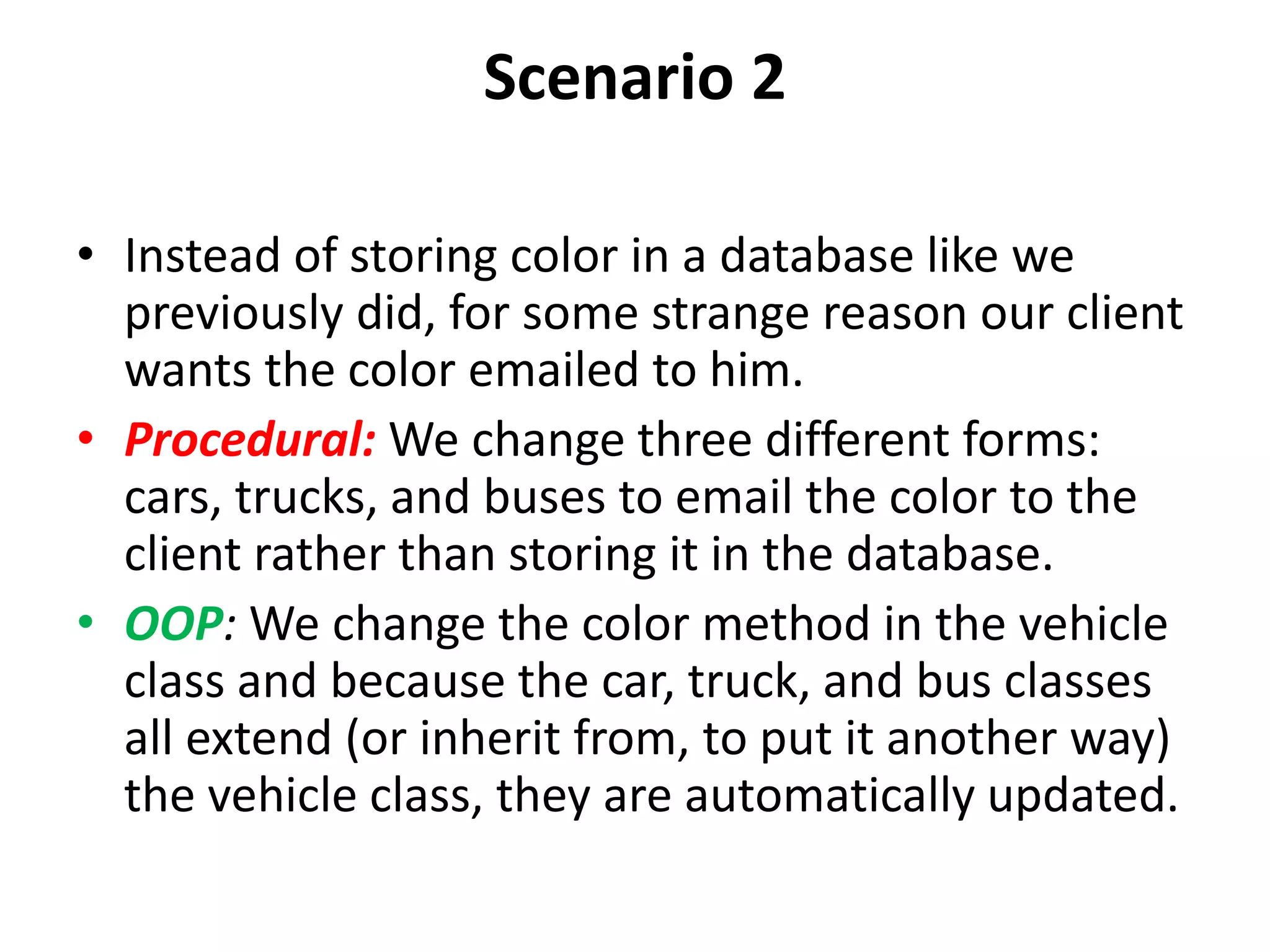 Scenario 2

• Instead of storing color in a database like we previously did, for some strange reason our client wants the color emailed to him.

• Procedural: We change three different forms: cars, trucks, and buses to email the color to the client rather than storing it in the database.

• OOP: We change the color method in the vehicle class and because the car, truck, and bus classes all extend (or inherit from, to put it another way) the vehicle class, they are automatically updated.